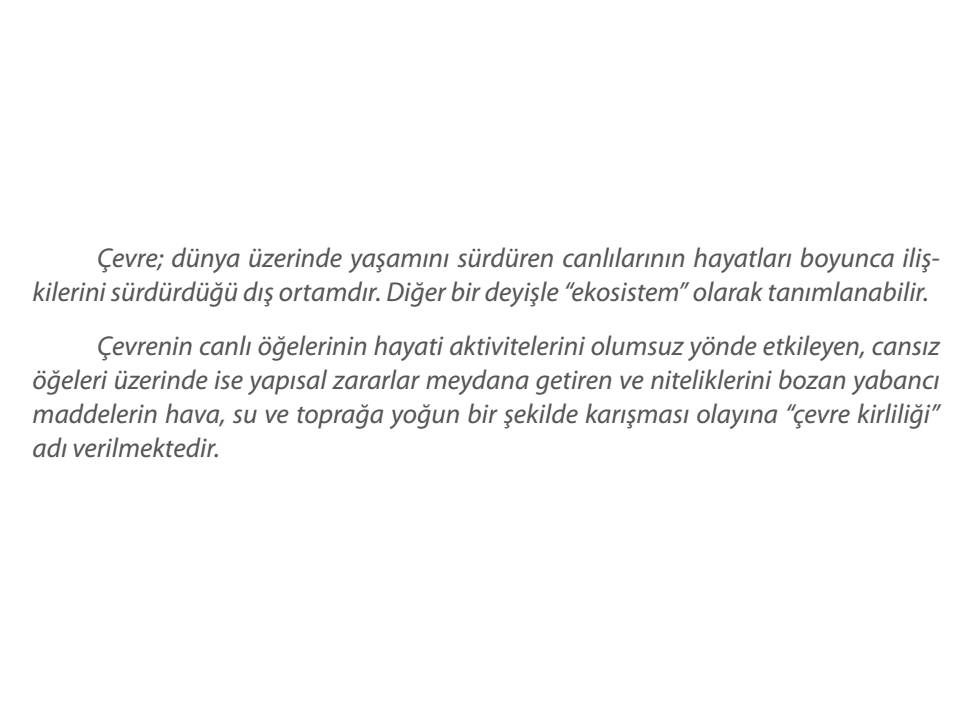 Çevre; dünya üzerinde yaşamını sürdüren canlılarının hayatları boyunca ilişkilerini sürdürdüğü dış ortamdır. Diğer bir deyişle "ekosistem" olarak tanımlanabilir.

Çevrenin canlı öğelerinin hayati aktivitelerini olumsuz yönde etkileyen, cansız öğeleri üzerinde ise yapısal zararlar meydana getiren ve niteliklerini bozan yabancı maddelerin hava, su ve toprağa yoğun bir şekilde karışması olayına "çevre kirliliği" adı verilmektedir.